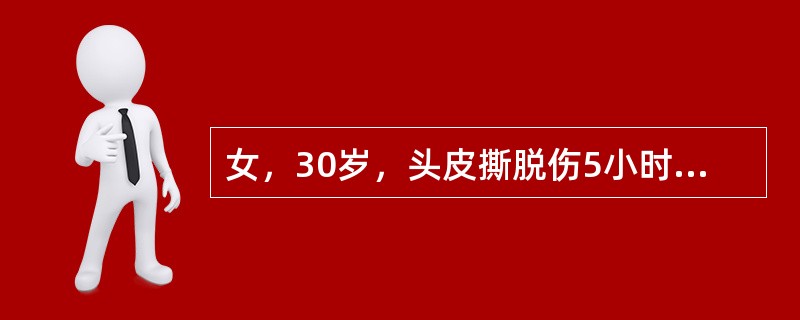 女，30岁，头皮撕脱伤5小时...